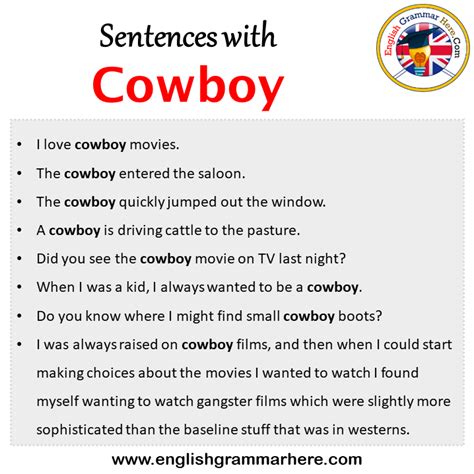 Sentences with
Cowboy

English Grammar Here.Com

• I love cowboy movies.
• The cowboy entered the saloon.
• The cowboy quickly jumped out the window.
• A cowboy is driving cattle to the pasture.
• Did you see the cowboy movie on TV last night?
• When I was a kid, I always wanted to be a cowboy.
• Do you know where I might find small cowboy boots?
• I was always raised on cowboy films, and then when I could start making choices about the movies I wanted to watch I found myself wanting to watch gangster films which were slightly more sophisticated than the baseline stuff that was in westerns.

www.englishgrammarhere.com